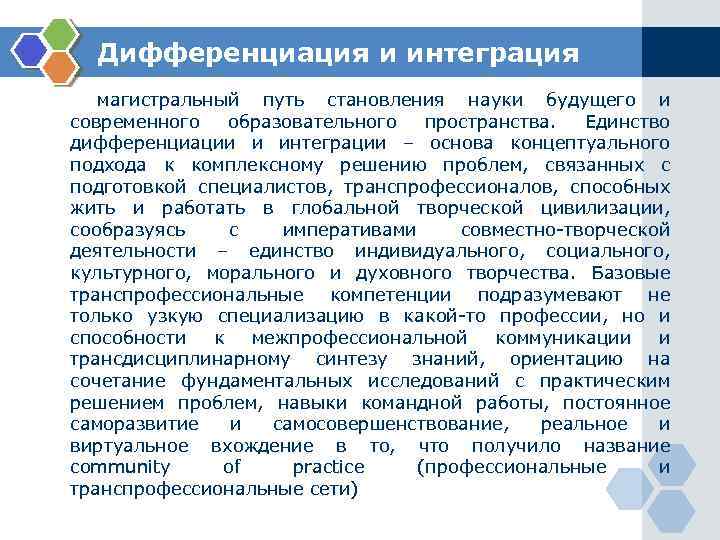 Дифференциация и интеграция

магистральный путь становления науки будущего и современного образовательного пространства. Единство дифференциации и интеграции – основа концептуального подхода к комплексному решению проблем, связанных с подготовкой специалистов, транспрофессионалов, способных жить и работать в глобальной творческой цивилизации, сообразуясь с императивами совместно-творческой деятельности – единство индивидуального, социального, культурного, морального и духовного творчества. Базовые транспрофессиональные компетенции подразумевают не только узкую специализацию в какой-то профессии, но и способности к межпрофессиональной коммуникации и трансдисциплинарному синтезу знаний, ориентацию на сочетание фундаментальных исследований с практическим решением проблем, навыки командной работы, постоянное саморазвитие и самосовершенствование, реальное и виртуальное вхождение в то, что получило название community of practice (профессиональные и транспрофессиональные сети)